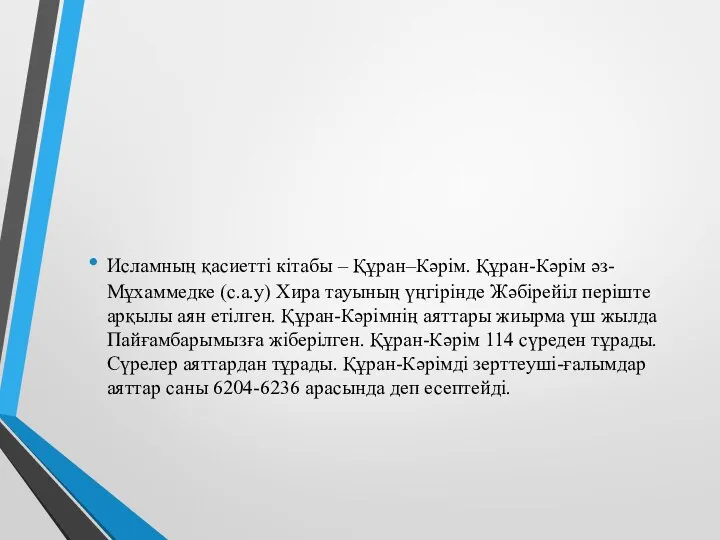 • Исламның қасиетті кітабы – Құран–Кәрім. Құран-Кәрім әз-Мұхаммедке (с.а.у) Хира тауының үңгірінде Жәбірейіл періште арқылы аян етілген. Құран-Кәрімнің аяттары жиырма үш жылда Пайғамбарымызға жіберілген. Құран-Кәрім 114 сүреден тұрады. Сүрелер аяттардан тұрады. Құран-Кәрімді зерттеуші-ғалымдар аяттар саны 6204-6236 арасында деп есептейді.